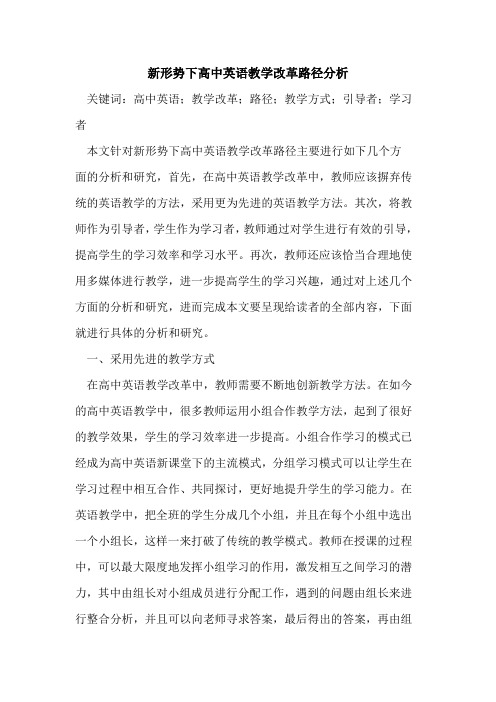 新形势下高中英语教学改革路径分析

关键词：高中英语；教学改革；路径；教学方式；引导者；学习者

本文针对新形势下高中英语教学改革路径主要进行如下几个方面的分析和研究，首先，在高中英语教学改革中，教师应该摒弃传统的英语教学的方法，采用更为先进的英语教学方法。其次，将教师作为引导者，学生作为学习者，教师通过对学生进行有效的引导，提高学生的学习效率和学习水平。再次，教师还应该恰当合理地使用多媒体进行教学，进一步提高学生的学习兴趣，通过对上述几个方面的分析和研究，进而完成本文要呈现给读者的全部内容，下面就进行具体的分析和研究。

一、采用先进的教学方式

在高中英语教学改革中，教师需要不断地创新教学方法。在如今的高中英语教学中，很多教师运用小组合作教学方法，起到了很好的教学效果，学生的学习效率进一步提高。小组合作学习的模式已经成为高中英语新课堂下的主流模式，分组学习模式可以让学生在学习过程中相互合作、共同探讨，更好地提升学生的学习能力。在英语教学中，把全班的学生分成几个小组，并且在每个小组中选出一个小组长，这样一来打破了传统的教学模式。教师在授课的过程中，可以最大限度地发挥小组学习的作用，激发相互之间学习的潜力，其中由组长对小组成员进行分配工作，遇到的问题由组长来进行整合分析，并且可以向老师寻求答案，最后得出的答案，再由组